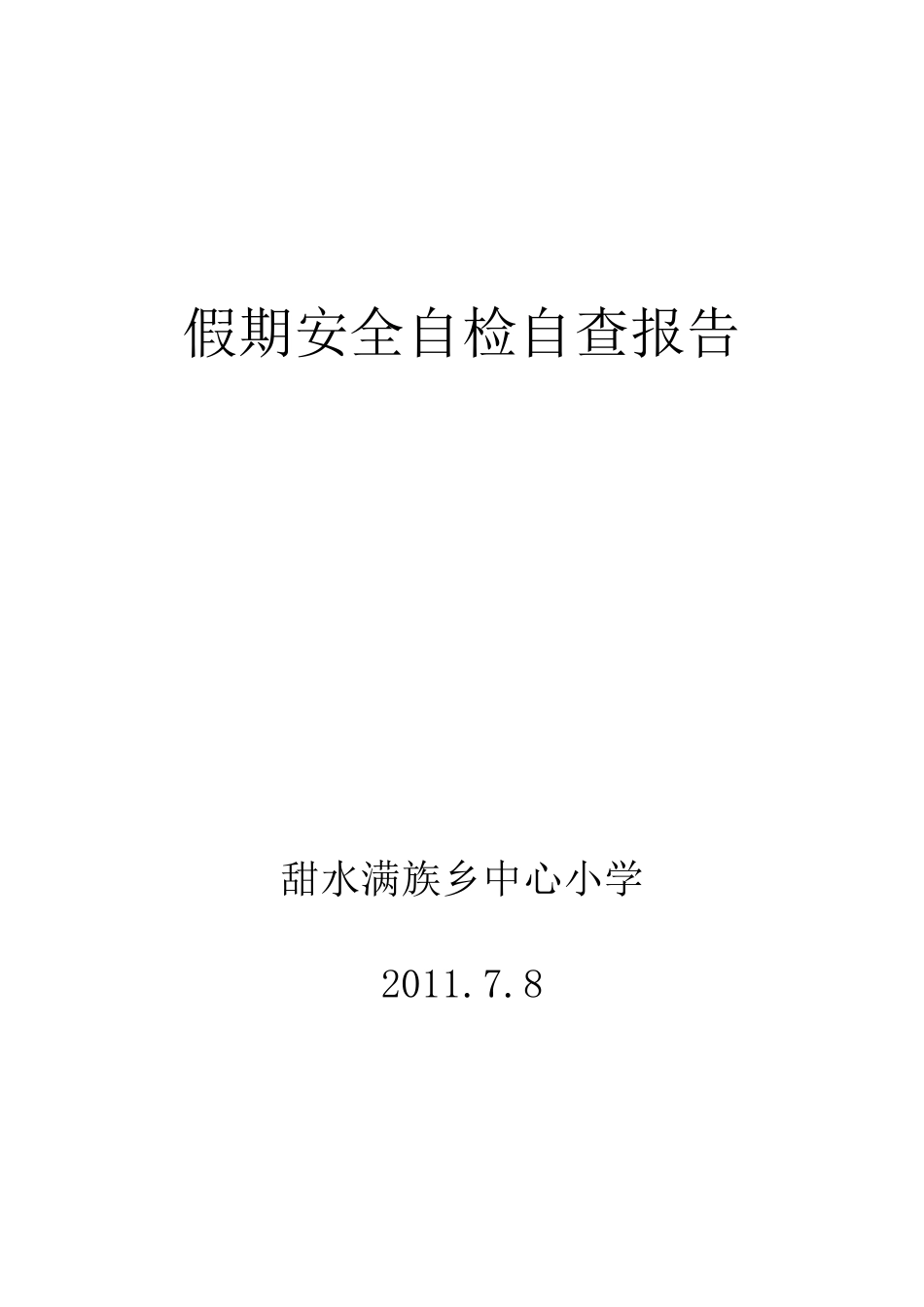 假期安全自检自查报告

甜水满族乡中心小学

2011.7.8